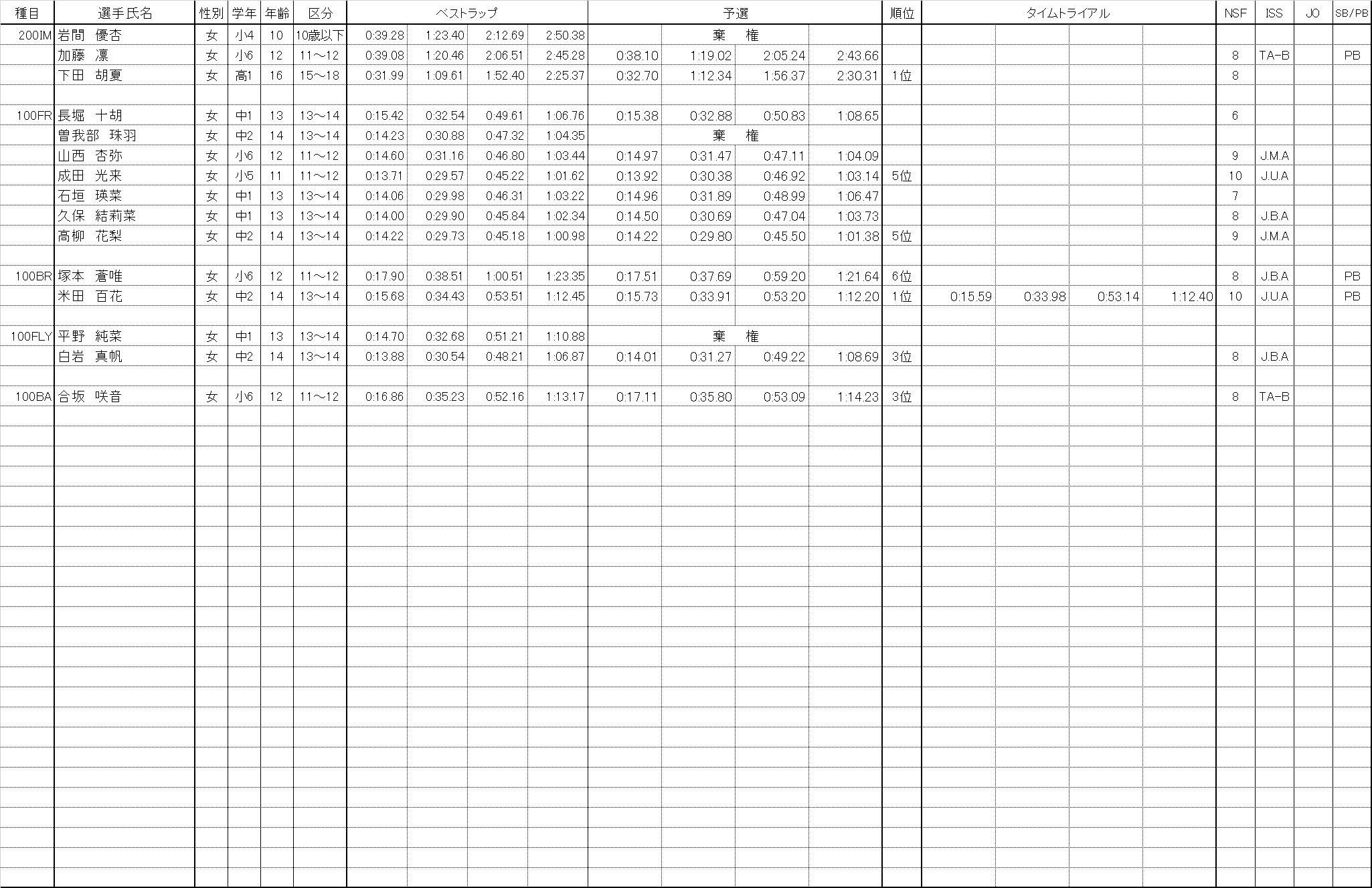 | 種目 | 選手氏名 | 性別 | 学年 | 年齢 | 区分 | ベストラップ | | | | 予選 | | | | 順位 | タイムトライアル | | | | NSF | ISS | JO | SB/PB |
|---|---|---|---|---|---|---|---|---|---|---|---|---|---|---|---|---|---|---|---|---|---|---|
| 200IM | 岩間　優杏 | 女 | 小4 | 10 | 10歳以下 | 0:39.28 | 1:23.40 | 2:12.69 | 2:50.38 | 棄　権 | | | | | | | | | | | | |
| | 加藤　凛 | 女 | 小6 | 12 | 11～12 | 0:39.08 | 1:20.46 | 2:06.51 | 2:45.28 | 0:38.10 | 1:19.02 | 2:05.24 | 2:43.66 | | | | | | 8 | TA-B | | PB |
| | 下田　胡夏 | 女 | 高1 | 16 | 15～18 | 0:31.99 | 1:09.61 | 1:52.40 | 2:25.37 | 0:32.70 | 1:12.34 | 1:56.37 | 2:30.31 | 1位 | | | | | 8 | | | |
| | | | | | | | | | | | | | | | | | | | | | | |
| 100FR | 長堀　十胡 | 女 | 中1 | 13 | 13～14 | 0:15.42 | 0:32.54 | 0:49.61 | 1:06.76 | 0:15.38 | 0:32.88 | 0:50.83 | 1:08.65 | | | | | | 6 | | | |
| | 曽我部　珠羽 | 女 | 中2 | 14 | 13～14 | 0:14.23 | 0:30.88 | 0:47.32 | 1:04.35 | 棄　権 | | | | | | | | | | | | |
| | 山西　杏弥 | 女 | 小6 | 12 | 11～12 | 0:14.60 | 0:31.16 | 0:46.80 | 1:03.44 | 0:14.97 | 0:31.47 | 0:47.11 | 1:04.09 | | | | | | 9 | J.M.A | | |
| | 成田　光来 | 女 | 小5 | 11 | 11～12 | 0:13.71 | 0:29.57 | 0:45.22 | 1:01.62 | 0:13.92 | 0:30.38 | 0:46.92 | 1:03.14 | 5位 | | | | | 10 | J.U.A | | |
| | 石垣　瑛菜 | 女 | 中1 | 13 | 13～14 | 0:14.06 | 0:29.98 | 0:46.31 | 1:03.22 | 0:14.96 | 0:31.89 | 0:48.99 | 1:06.47 | | | | | | 7 | | | |
| | 久保　結莉菜 | 女 | 中1 | 13 | 13～14 | 0:14.00 | 0:29.90 | 0:45.84 | 1:02.34 | 0:14.50 | 0:30.69 | 0:47.04 | 1:03.73 | | | | | | 8 | J.B.A | | |
| | 高柳　花梨 | 女 | 中2 | 14 | 13～14 | 0:14.22 | 0:29.73 | 0:45.18 | 1:00.98 | 0:14.22 | 0:29.80 | 0:45.50 | 1:01.38 | 5位 | | | | | 9 | J.M.A | | |
| | | | | | | | | | | | | | | | | | | | | | | |
| 100BR | 塚本　蒼唯 | 女 | 小6 | 12 | 11～12 | 0:17.90 | 0:38.51 | 1:00.51 | 1:23.35 | 0:17.51 | 0:37.69 | 0:59.20 | 1:21.64 | 6位 | | | | | 8 | J.B.A | | PB |
| | 米田　百花 | 女 | 中2 | 14 | 13～14 | 0:15.68 | 0:34.43 | 0:53.51 | 1:12.45 | 0:15.73 | 0:33.91 | 0:53.20 | 1:12.20 | 1位 | 0:15.59 | 0:33.98 | 0:53.14 | 1:12.40 | 10 | J.U.A | | PB |
| | | | | | | | | | | | | | | | | | | | | | | |
| 100FLY | 平野　純菜 | 女 | 中1 | 13 | 13～14 | 0:14.70 | 0:32.68 | 0:51.21 | 1:10.88 | 棄　権 | | | | | | | | | | | | |
| | 白岩　真帆 | 女 | 中2 | 14 | 13～14 | 0:13.88 | 0:30.54 | 0:48.21 | 1:06.87 | 0:14.01 | 0:31.27 | 0:49.22 | 1:08.69 | 3位 | | | | | 8 | J.B.A | | |
| | | | | | | | | | | | | | | | | | | | | | | |
| 100BA | 合坂　咲音 | 女 | 小6 | 12 | 11～12 | 0:16.86 | 0:35.23 | 0:52.16 | 1:13.17 | 0:17.11 | 0:35.80 | 0:53.09 | 1:14.23 | 3位 | | | | | 8 | TA-B | | |